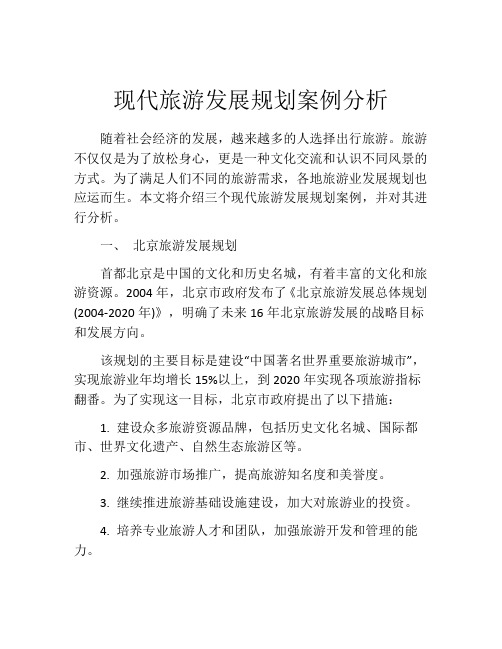 现代旅游发展规划案例分析

随着社会经济的发展，越来越多的人选择出行旅游。旅游不仅仅是为了放松身心，更是一种文化交流和认识不同风景的方式。为了满足人们不同的旅游需求，各地旅游业发展规划也应运而生。本文将介绍三个现代旅游发展规划案例，并对其进行分析。

一、 北京旅游发展规划

首都北京是中国的文化和历史名城，有着丰富的文化和旅游资源。2004 年，北京市政府发布了《北京旅游发展总体规划(2004-2020 年)》，明确了未来 16 年北京旅游发展的战略目标和发展方向。

该规划的主要目标是建设“中国著名世界重要旅游城市”，实现旅游业年均增长 15%以上，到 2020 年实现各项旅游指标翻番。为了实现这一目标，北京市政府提出了以下措施：

1. 建设众多旅游资源品牌，包括历史文化名城、国际都市、世界文化遗产、自然生态旅游区等。

2. 加强旅游市场推广，提高旅游知名度和美誉度。

3. 继续推进旅游基础设施建设，加大对旅游业的投资。

4. 培养专业旅游人才和团队，加强旅游开发和管理的能力。